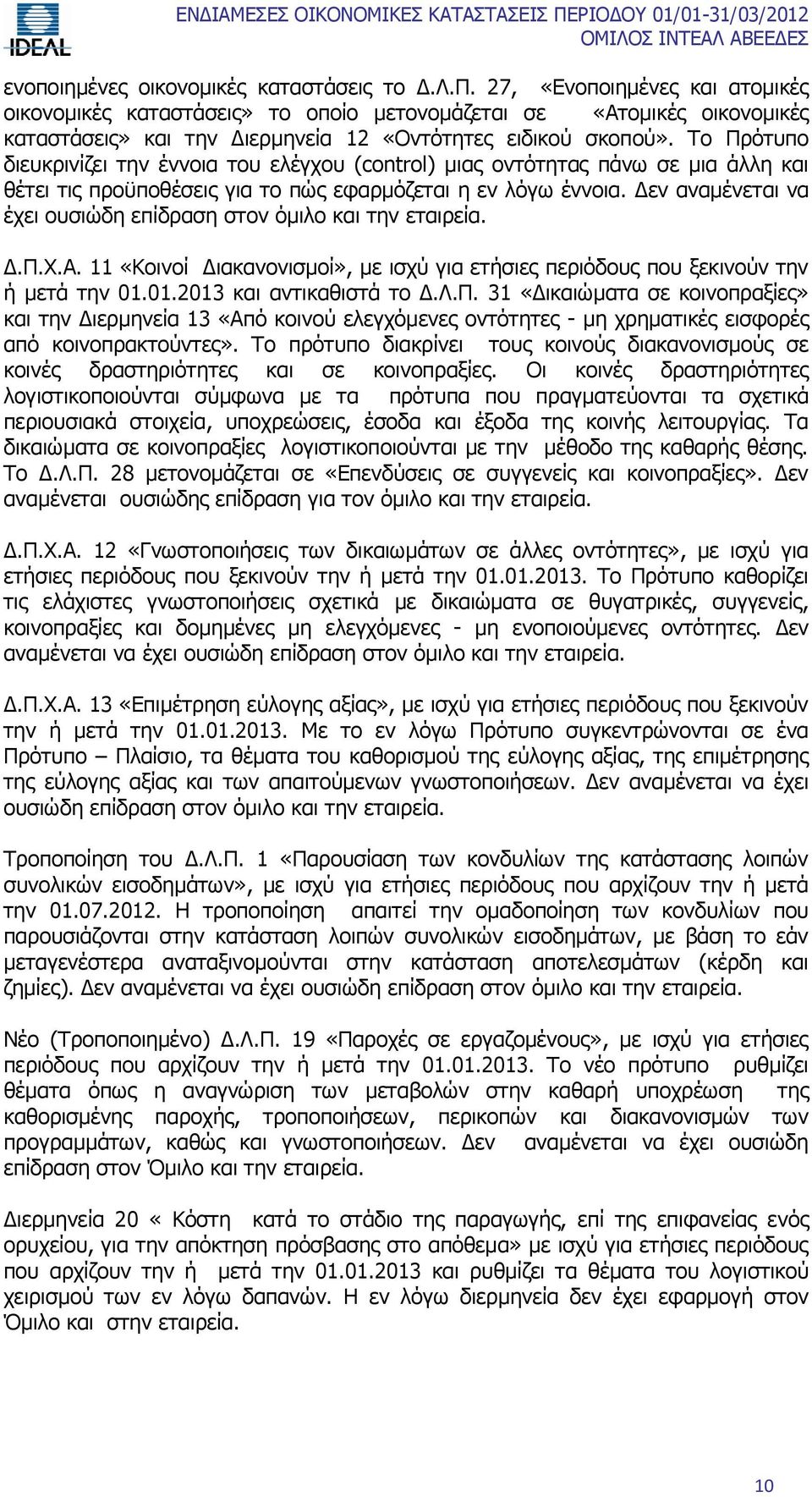 IDEAL

ΕΝΔΙΑΜΕΣΕΣ ΟΙΚΟΝΟΜΙΚΕΣ ΚΑΤΑΣΤΑΣΕΙΣ ΠΕΡΙΟΔΟΥ 01/01-31/03/2012
ΟΜΙΛΟΣ ΙΝΤΕΑΛ ΑΒΕΕΔΕΣ

ενοποιημένες οικονομικές καταστάσεις το Δ.Λ.Π. 27, «Ενοποιημένες και ατομικές οικονομικές καταστάσεις» το οποίο μετονομάζεται σε «Ατομικές οικονομικές καταστάσεις» και την Διερμηνεία 12 «Οντότητες ειδικού σκοπού». Το Πρότυπο διευκρινίζει την έννοια του ελέγχου (control) μιας οντότητας πάνω σε μια άλλη και θέτει τις προϋποθέσεις για το πώς εφαρμόζεται η εν λόγω έννοια. Δεν αναμένεται να έχει ουσιώδη επίδραση στον όμιλο και την εταιρεία.

Δ.Π.Χ.Α. 11 «Κοινοί Διακανονισμοί», με ισχύ για ετήσιες περιόδους που ξεκινούν την ή μετά την 01.01.2013 και αντικαθιστά το Δ.Λ.Π. 31 «Δικαιώματα σε κοινοπραξίες» και την Διερμηνεία 13 «Από κοινού ελεγχόμενες οντότητες - μη χρηματικές εισφορές από κοινοπρακτούντες». Το πρότυπο διακρίνει τους κοινούς διακανονισμούς σε κοινές δραστηριότητες και σε κοινοπραξίες. Οι κοινές δραστηριότητες λογιστικοποιούνται σύμφωνα με τα πρότυπα που πραγματεύονται τα σχετικά περιουσιακά στοιχεία, υποχρεώσεις, έσοδα και έξοδα της κοινής λειτουργίας. Τα δικαιώματα σε κοινοπραξίες λογιστικοποιούνται με την μέθοδο της καθαρής θέσης. Το Δ.Λ.Π. 28 μετονομάζεται σε «Επενδύσεις σε συγγενείς και κοινοπραξίες». Δεν αναμένεται ουσιώδης επίδραση για τον όμιλο και την εταιρεία.

Δ.Π.Χ.Α. 12 «Γνωστοποιήσεις των δικαιωμάτων σε άλλες οντότητες», με ισχύ για ετήσιες περιόδους που ξεκινούν την ή μετά την 01.01.2013. Το Πρότυπο καθορίζει τις ελάχιστες γνωστοποιήσεις σχετικά με δικαιώματα σε θυγατρικές, συγγενείς, κοινοπραξίες και δομημένες μη ελεγχόμενες - μη ενοποιούμενες οντότητες. Δεν αναμένεται να έχει ουσιώδη επίδραση στον όμιλο και την εταιρεία.

Δ.Π.Χ.Α. 13 «Επιμέτρηση εύλογης αξίας», με ισχύ για ετήσιες περιόδους που ξεκινούν την ή μετά την 01.01.2013. Με το εν λόγω Πρότυπο συγκεντρώνονται σε ένα Πρότυπο – Πλαίσιο, τα θέματα του καθορισμού της εύλογης αξίας, της επιμέτρησης της εύλογης αξίας και των απαιτούμενων γνωστοποιήσεων. Δεν αναμένεται να έχει ουσιώδη επίδραση στον όμιλο και την εταιρεία.

Τροποποίηση του Δ.Λ.Π. 1 «Παρουσίαση των κονδυλίων της κατάστασης λοιπών συνολικών εισοδημάτων», με ισχύ για ετήσιες περιόδους που αρχίζουν την ή μετά την 01.07.2012. Η τροποποίηση απαιτεί την ομαδοποίηση των κονδυλίων που παρουσιάζονται στην κατάσταση λοιπών συνολικών εισοδημάτων, με βάση το εάν μεταγενέστερα αναταξινομούνται στην κατάσταση αποτελεσμάτων (κέρδη και ζημίες). Δεν αναμένεται να έχει ουσιώδη επίδραση στον όμιλο και την εταιρεία.

Νέο (Τροποποιημένο) Δ.Λ.Π. 19 «Παροχές σε εργαζομένους», με ισχύ για ετήσιες περιόδους που αρχίζουν την ή μετά την 01.01.2013. Το νέο πρότυπο ρυθμίζει θέματα όπως η αναγνώριση των μεταβολών στην καθαρή υποχρέωση της καθορισμένης παροχής, τροποποιήσεων, περικοπών και διακανονισμών των προγραμμάτων, καθώς και γνωστοποιήσεων. Δεν αναμένεται να έχει ουσιώδη επίδραση στον Όμιλο και την εταιρεία.

Διερμηνεία 20 « Κόστη κατά το στάδιο της παραγωγής, επί της επιφανείας ενός ορυχείου, για την απόκτηση πρόσβασης στο απόθεμα» με ισχύ για ετήσιες περιόδους που αρχίζουν την ή μετά την 01.01.2013 και ρυθμίζει τα θέματα του λογιστικού χειρισμού των εν λόγω δαπανών. Η εν λόγω διερμηνεία δεν έχει εφαρμογή στον Όμιλο και στην εταιρεία.

10